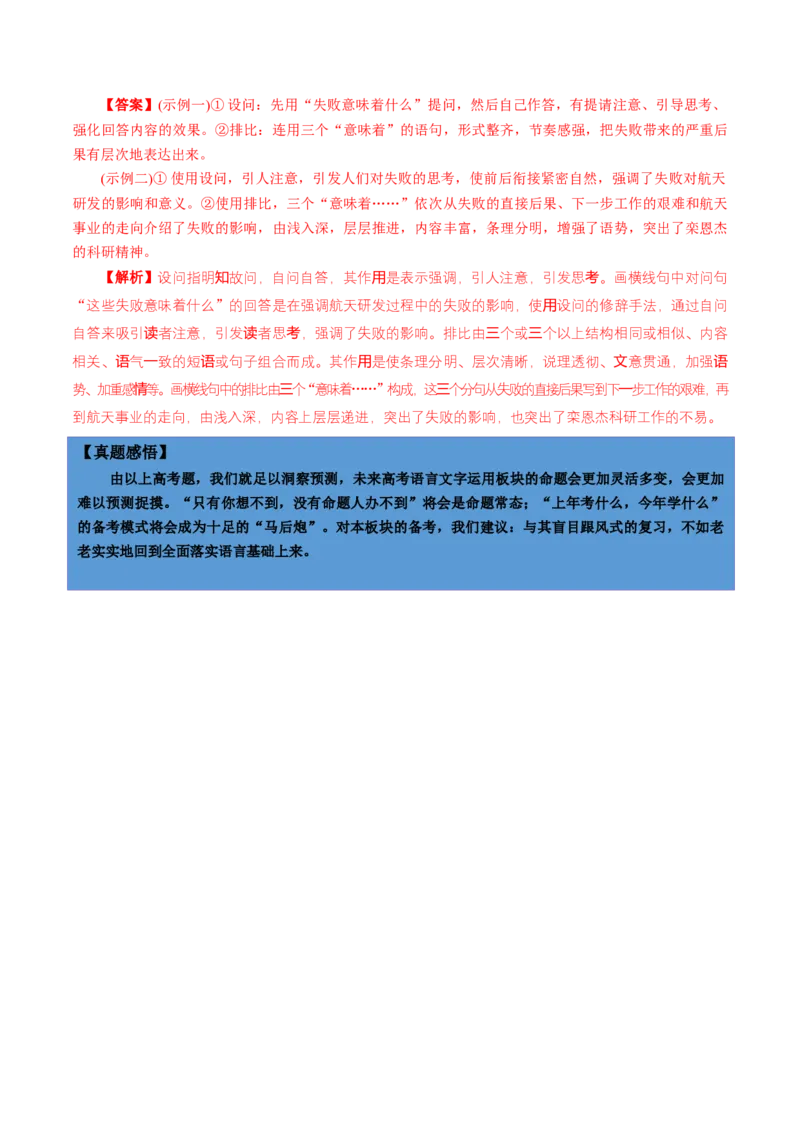 【答案】(示例一)① 设问：先用“失败意味着什么”提问，然后自己作答，有提请注意、引导思考、强化回答内容的效果。②排比：连用三个“意味着”的语句，形式整齐，节奏感强，把失败带来的严重后果有层次地表达出来。

(示例二)① 使用设问，引人注意，引发人们对失败的思考，使前后衔接紧密自然，强调了失败对航天研发的影响和意义。②使用排比，三个“意味着……”依次从失败的直接后果、下一步工作的艰难和航天事业的走向介绍了失败的影响，由浅入深，层层推进，内容丰富，条理分明，增强了语势，突出了栾恩杰的科研精神。

【解析】设问指明知故问，自问自答，其作用是表示强调，引人注意，引发思考。画横线句中对问句“这些失败意味着什么”的回答是在强调航天研发过程中的失败的影响，使用设问的修辞手法，通过自问自答来吸引读者注意，引发读者思考，强调了失败的影响。排比由三个或三个以上结构相同或相似、内容相关、语气一致的短语或句子组合而成。其作用是使条理分明、层次清晰，说理透彻、文意贯通，加强语势、加重感情等。画横线句中的排比由三个“意味着……”构成，这三个分句从失败的直接后果写到下一步工作的艰难，再到航天事业的走向，由浅入深，内容上层层递进，突出了失败的影响，也突出了栾恩杰科研工作的不易。

【真题感悟】

由以上高考题，我们就足以洞察预测，未来高考语言文字运用板块的命题会更加灵活多变，会更加难以预测捉摸。“只有你想不到，没有命题人办不到”将会是命题常态；“上年考什么，今年学什么”的备考模式将会成为十足的“马后炮”。对本板块的备考，我们建议：与其盲目跟风式的复习，不如老老实实地回到全面落实语言基础上来。